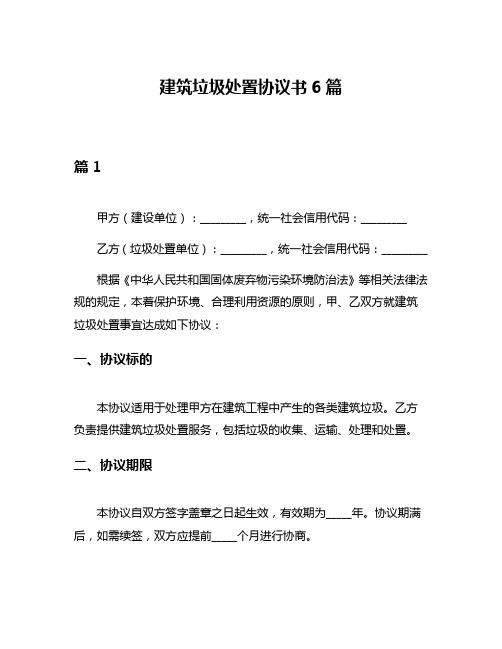 建筑垃圾处置协议书 6 篇

篇 1

甲方（建设单位）：________，统一社会信用代码：________

乙方（垃圾处置单位）：________，统一社会信用代码：________

根据《中华人民共和国固体废弃物污染环境防治法》等相关法律法规的规定，本着保护环境、合理利用资源的原则，甲、乙双方就建筑垃圾处置事宜达成如下协议：

一、协议标的

本协议适用于处理甲方在建筑工程中产生的各类建筑垃圾。乙方负责提供建筑垃圾处置服务，包括垃圾的收集、运输、处理和处置。

二、协议期限

本协议自双方签字盖章之日起生效，有效期为____年。协议期满后，如需续签，双方应提前____个月进行协商。